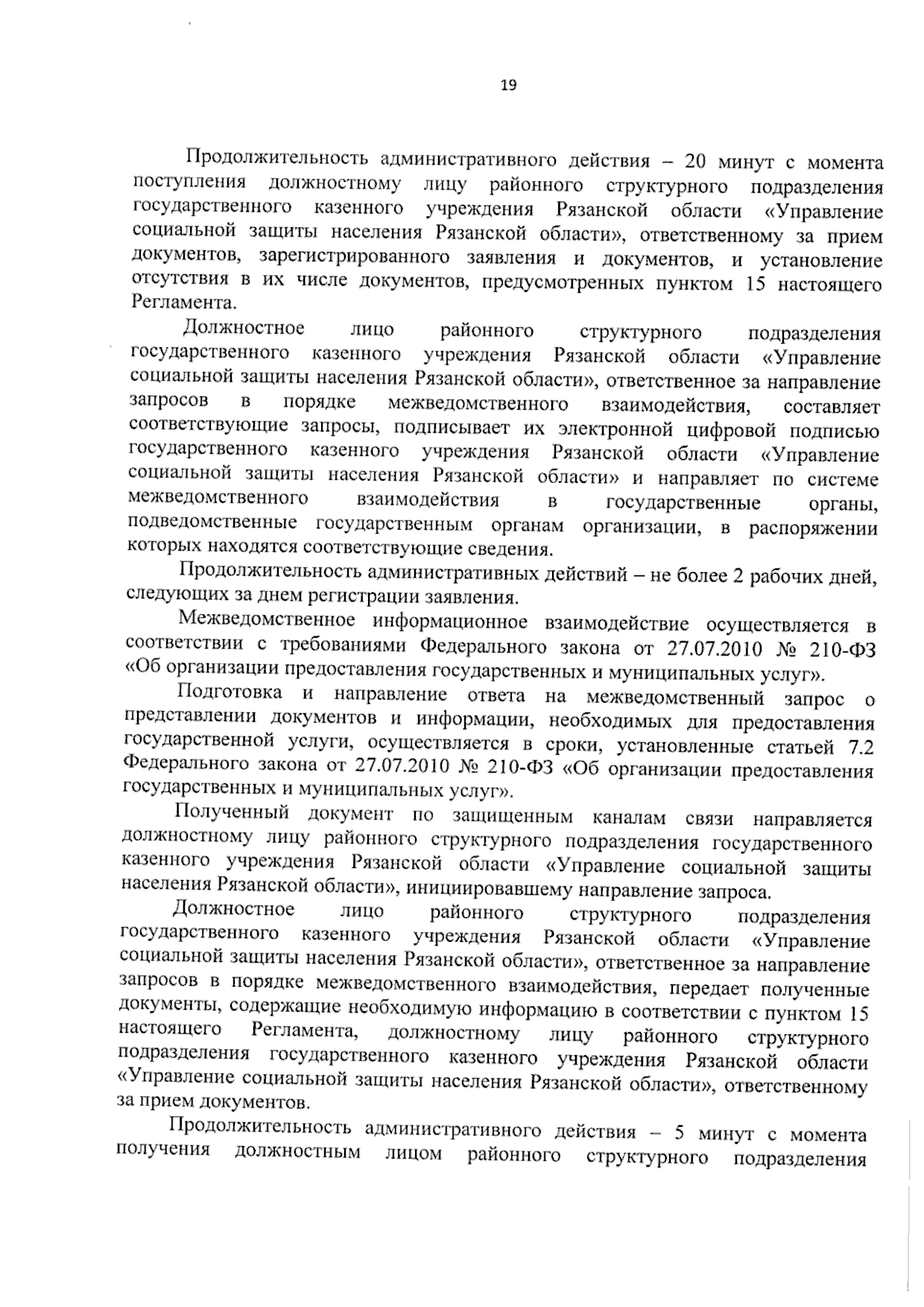 19

Продолжительность административного действия – 20 минут с момента поступления должностному лицу районного структурного подразделения государственного казенного учреждения Рязанской области «Управление социальной защиты населения Рязанской области», ответственному за прием документов, зарегистрированного заявления и документов, и установление отсутствия в их числе документов, предусмотренных пунктом 15 настоящего Регламента.

Должностное лицо районного структурного подразделения государственного казенного учреждения Рязанской области «Управление социальной защиты населения Рязанской области», ответственное за направление запросов в порядке межведомственного взаимодействия, составляет соответствующие запросы, подписывает их электронной цифровой подписью государственного казенного учреждения Рязанской области «Управление социальной защиты населения Рязанской области» и направляет по системе межведомственного взаимодействия в государственные органы, подведомственные государственным органам организации, в распоряжении которых находятся соответствующие сведения.

Продолжительность административных действий – не более 2 рабочих дней, следующих за днем регистрации заявления.

Межведомственное информационное взаимодействие осуществляется в соответствии с требованиями Федерального закона от 27.07.2010 № 210-ФЗ «Об организации предоставления государственных и муниципальных услуг».

Подготовка и направление ответа на межведомственный запрос о представлении документов и информации, необходимых для предоставления государственной услуги, осуществляется в сроки, установленные статьей 7.2 Федерального закона от 27.07.2010 № 210-ФЗ «Об организации предоставления государственных и муниципальных услуг».

Полученный документ по защищенным каналам связи направляется должностному лицу районного структурного подразделения государственного казенного учреждения Рязанской области «Управление социальной защиты населения Рязанской области», инициировавшему направление запроса.

Должностное лицо районного структурного подразделения государственного казенного учреждения Рязанской области «Управление социальной защиты населения Рязанской области», ответственное за направление запросов в порядке межведомственного взаимодействия, передает полученные документы, содержащие необходимую информацию в соответствии с пунктом 15 настоящего Регламента, должностному лицу районного структурного подразделения государственного казенного учреждения Рязанской области «Управление социальной защиты населения Рязанской области», ответственному за прием документов.

Продолжительность административного действия – 5 минут с момента получения должностным лицом районного структурного подразделения